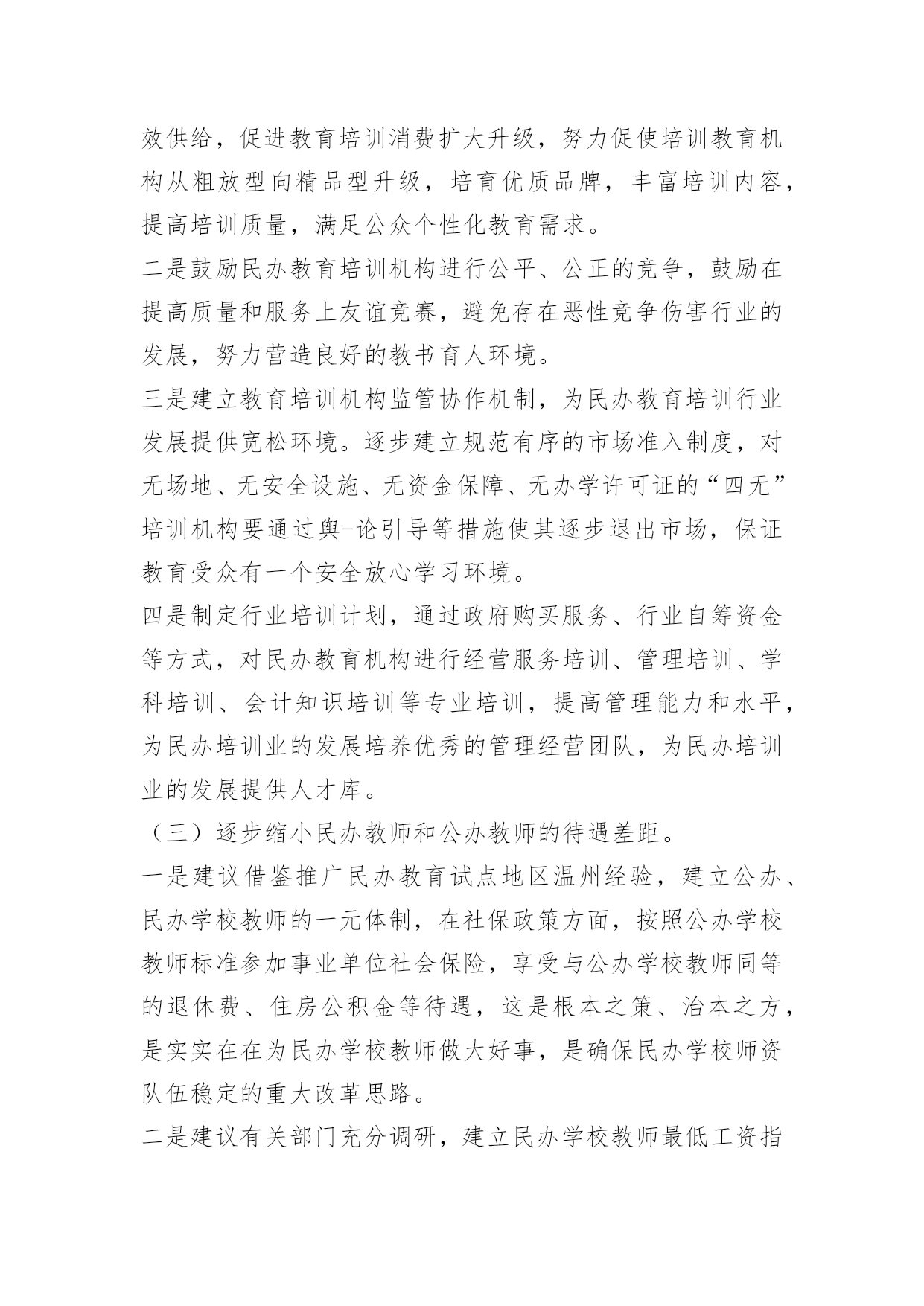 效供给，促进教育培训消费扩大升级，努力促使培训教育机构从粗放型向精品型升级，培育优质品牌，丰富培训内容，提高培训质量，满足公众个性化教育需求。

二是鼓励民办教育培训机构进行公平、公正的竞争，鼓励在提高质量和服务上友谊竞赛，避免存在恶性竞争伤害行业的发展，努力营造良好的教书育人环境。

三是建立教育培训机构监管协作机制，为民办教育培训行业发展提供宽松环境。逐步建立规范有序的市场准入制度，对无场地、无安全设施、无资金保障、无办学许可证的“四无”培训机构要通过舆-论引导等措施使其逐步退出市场，保证教育受众有一个安全放心学习环境。

四是制定行业培训计划，通过政府购买服务、行业自筹资金等方式，对民办教育机构进行经营服务培训、管理培训、学科培训、会计知识培训等专业培训，提高管理能力和水平，为民办培训业的发展培养优秀的管理经营团队，为民办培训业的发展提供人才库。

（三）逐步缩小民办教师和公办教师的待遇差距。

一是建议借鉴推广民办教育试点地区温州经验，建立公办、民办学校教师的一元体制，在社保政策方面，按照公办学校教师标准参加事业单位社会保险，享受与公办学校教师同等的退休费、住房公积金等待遇，这是根本之策、治本之方，是实实在在为民办学校教师做大好事，是确保民办学校师资队伍稳定的重大改革思路。

二是建议有关部门充分调研，建立民办学校教师最低工资指